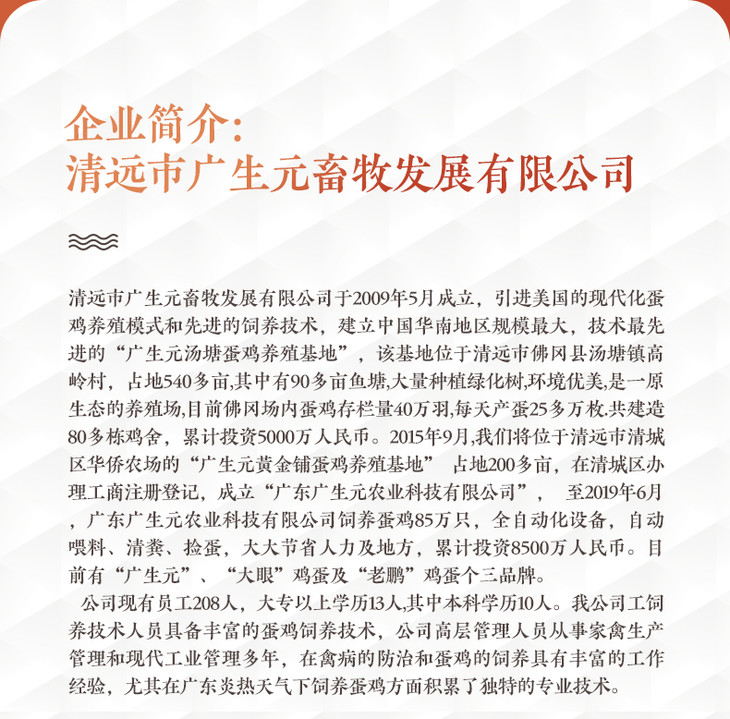 企业简介:
清远市广生元畜牧发展有限公司

清远市广生元畜牧发展有限公司于2009年5月成立，引进美国的现代化蛋鸡养殖模式和先进的饲养技术，建立中国华南地区规模最大，技术最先进的“广生元汤塘蛋鸡养殖基地”，该基地位于清远市佛冈县汤塘镇高岭村，占地540多亩,其中有90多亩鱼塘,大量种植绿化树,环境优美,是一原生态的养殖场,目前佛冈场内蛋鸡存栏量40万羽,每天产蛋25多万枚.共建造80多栋鸡舍，累计投资5000万人民币。2015年9月,我们将位于清远市清城区华侨农场的“广生元黄金铺蛋鸡养殖基地” 占地200多亩，在清城区办理工商注册登记，成立“广东广生元农业科技有限公司”， 至2019年6月，广东广生元农业科技有限公司饲养蛋鸡85万只，全自动化设备，自动喂料、清粪、捡蛋，大大节省人力及地方，累计投资8500万人民币。目前有“广生元”、“大眼”鸡蛋及“老鹏”鸡蛋个三品牌。

公司现有员工208人，大专以上学历13人,其中本科学历10人。我公司工饲养技术人员具备丰富的蛋鸡饲养技术，公司高层管理人员从事家禽生产管理和现代工业管理多年，在禽病的防治和蛋鸡的饲养具有丰富的工作经验，尤其在广东炎热天气下饲养蛋鸡方面积累了独特的专业技术。